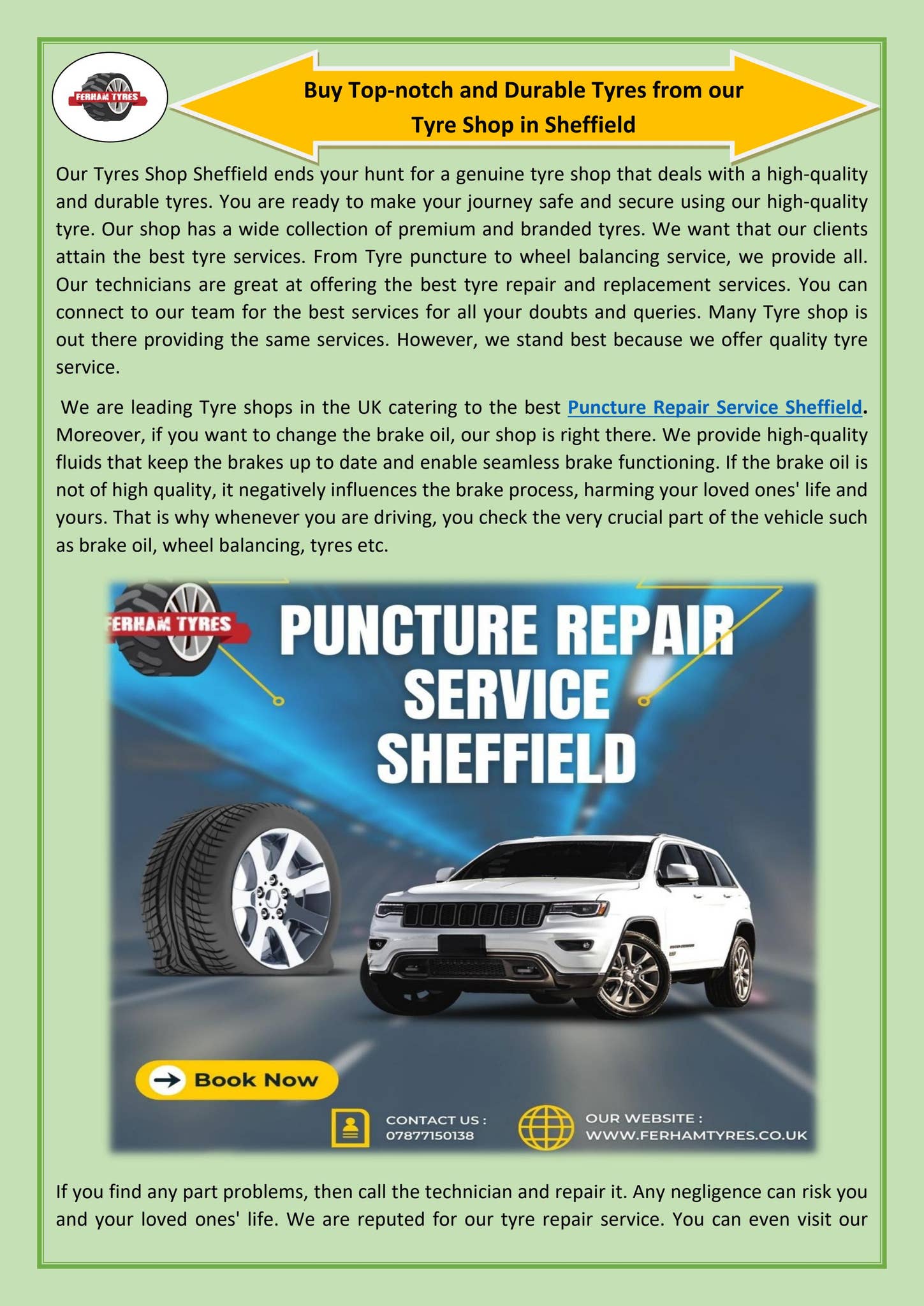 FERHAM TYRES

Buy Top-notch and Durable Tyres from our Tyre Shop in Sheffield

Our Tyres Shop Sheffield ends your hunt for a genuine tyre shop that deals with a high-quality and durable tyres. You are ready to make your journey safe and secure using our high-quality tyre. Our shop has a wide collection of premium and branded tyres. We want that our clients attain the best tyre services. From Tyre puncture to wheel balancing service, we provide all. Our technicians are great at offering the best tyre repair and replacement services. You can connect to our team for the best services for all your doubts and queries. Many Tyre shop is out there providing the same services. However, we stand best because we offer quality tyre service.

We are leading Tyre shops in the UK catering to the best Puncture Repair Service Sheffield. Moreover, if you want to change the brake oil, our shop is right there. We provide high-quality fluids that keep the brakes up to date and enable seamless brake functioning. If the brake oil is not of high quality, it negatively influences the brake process, harming your loved ones' life and yours. That is why whenever you are driving, you check the very crucial part of the vehicle such as brake oil, wheel balancing, tyres etc.

FERHAM TYRES

PUNCTURE REPAIR SERVICE SHEFFIELD

Book Now

CONTACT US : 07877150138

OUR WEBSITE : WWW.FERHAMTYRES.CO.UK

If you find any part problems, then call the technician and repair it. Any negligence can risk you and your loved ones' life. We are reputed for our tyre repair service. You can even visit our